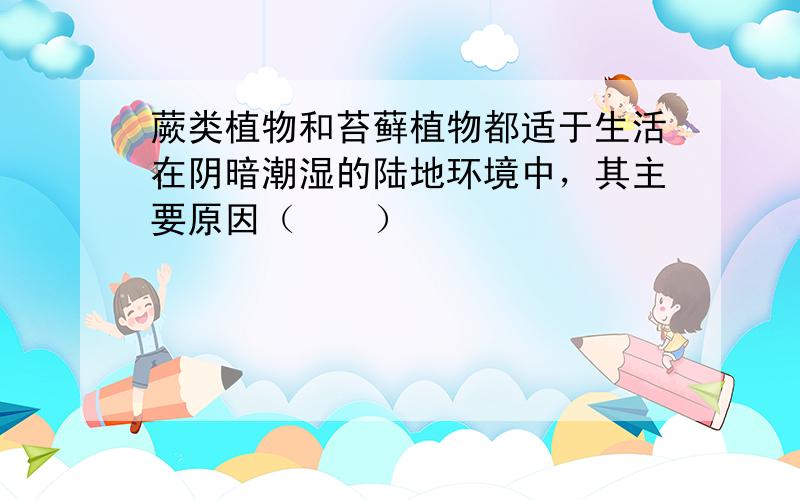 蕨类植物和苔藓植物都适于生活在阴暗潮湿的陆地环境中，其主要原因（　　）